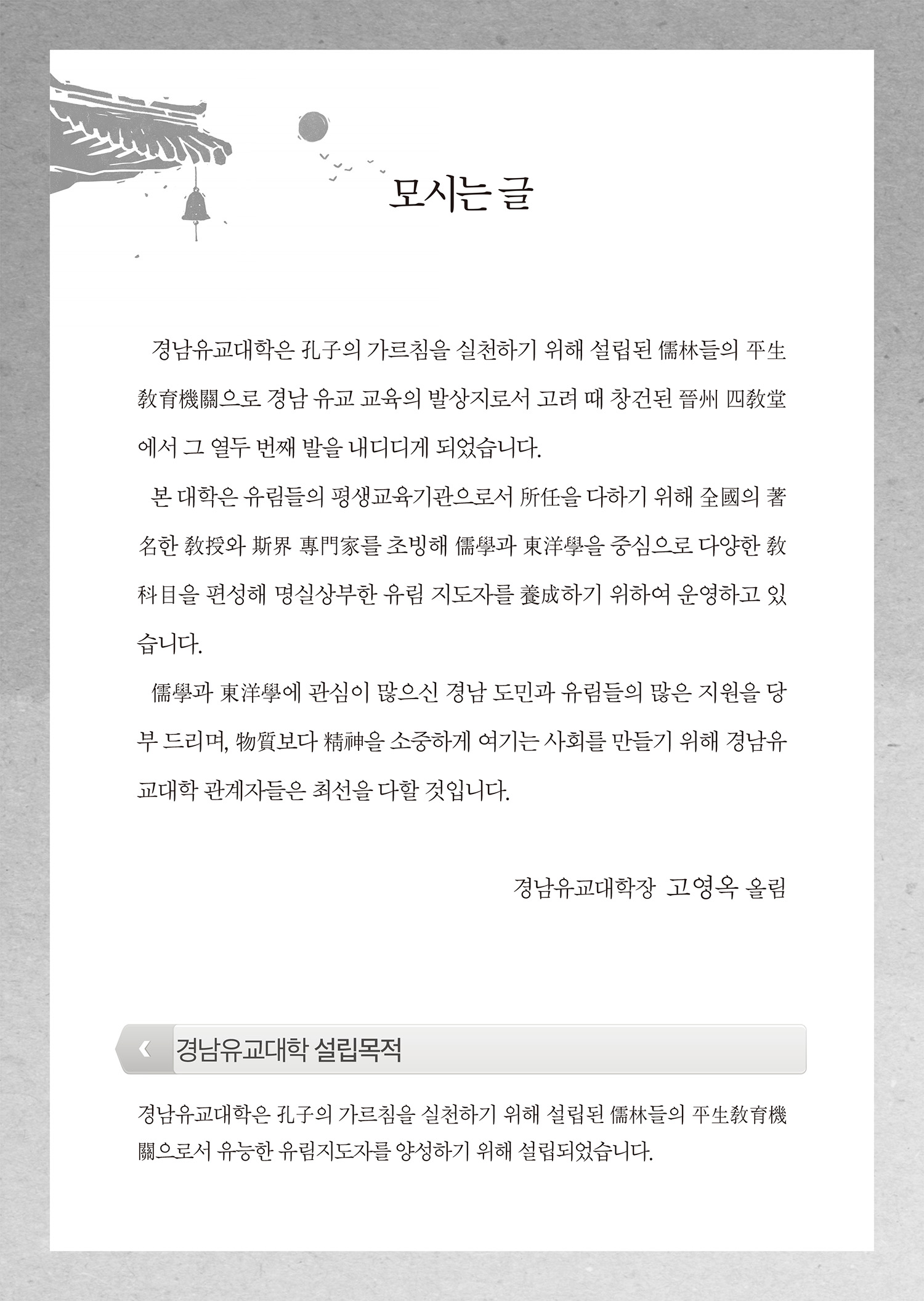 모시는 글

경남유교대학은 孔子의 가르침을 실천하기 위해 설립된 儒林들의 平生敎育機關으로 경남 유교 교육의 발상지로서 고려 때 창건된 晉州 四敎堂에서 그 열두 번째 발을 내디디게 되었습니다.

본 대학은 유림들의 평생교육기관으로서 所任을 다하기 위해 全國의 著名한 敎授와 斯界 專門家를 초빙해 儒學과 東洋學을 중심으로 다양한 敎科目을 편성해 명실상부한 유림 지도자를 養成하기 위하여 운영하고 있습니다.

儒學과 東洋學에 관심이 많으신 경남 도민과 유림들의 많은 지원을 당부 드리며, 物質보다 精神을 소중하게 여기는 사회를 만들기 위해 경남유교대학 관계자들은 최선을 다할 것입니다.

경남유교대학장 고영옥 올림

경남유교대학 설립목적

경남유교대학은 孔子의 가르침을 실천하기 위해 설립된 儒林들의 平生敎育機關으로서 유능한 유림지도자를 양성하기 위해 설립되었습니다.